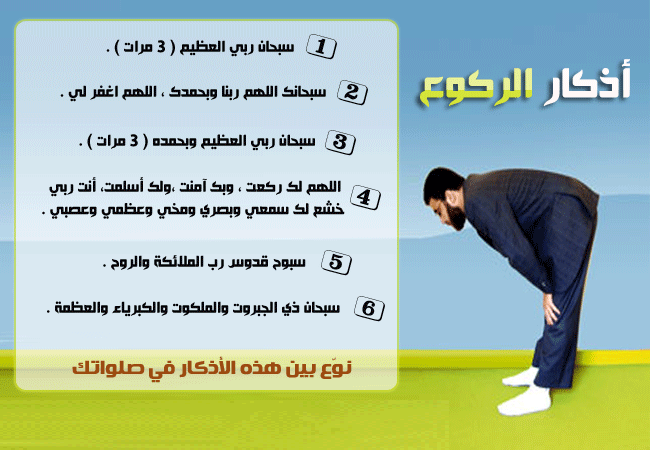 أذكار الركوع

1 سبحان ربي العظيم ( 3 مرات ) .

2 سبحانك اللهم ربنا وبحمدك ، اللهم اغفر لي .

3 سبحان ربي العظيم وبحمده ( 3 مرات ) .

4 اللهم لك ركعت ، وبك آمنت ،ولك أسلمت، أنت ربي خشع لك سمعي وبصري ومخي وعظمي وعصبي .

5 سبوح قدوس رب الملائكة والروح .

6 سبحان ذي الجبروت والملكوت والكبرياء والعظمة .

نوّع بين هذه الأذكار في صلواتك